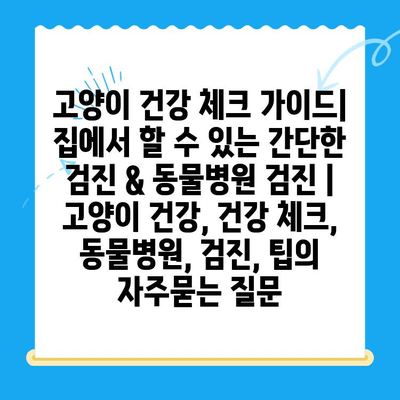 고양이 건강 체크 가이드| 집에서 할 수 있는 간단한 검진 & 동물병원 검진 | 고양이 건강, 건강 체크, 동물병원, 검진, 팁의 자주묻는 질문